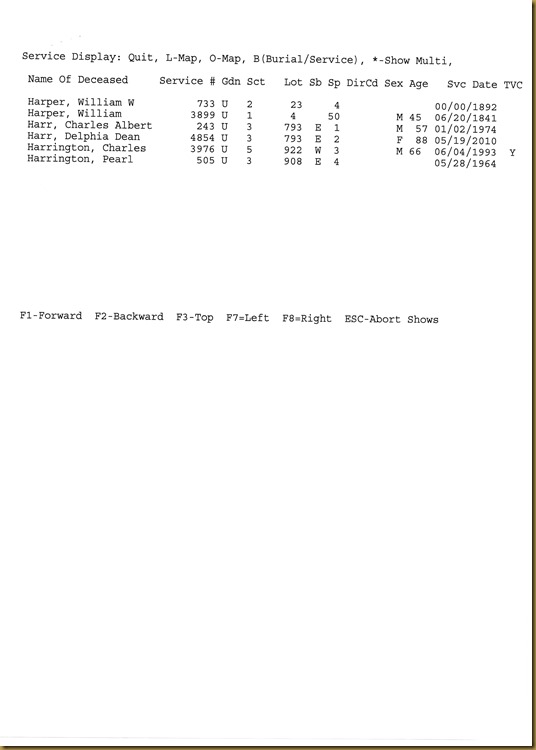 Service Display: Quit, L-Map, O-Map, B(Burial/Service), *-Show Multi,

| Name Of Deceased | Service # | Gdn | Sct | Lot | Sb | Sp | DirCd | Sex | Age | Svc Date | TVC |
|---|---|---|---|---|---|---|---|---|---|---|---|
| Harper, William W | 733 | U | 2 | 23 | | 4 | | | | 00/00/1892 | |
| Harper, William | 3899 | U | 1 | 4 | | 50 | | M | 45 | 06/20/1841 | |
| Harr, Charles Albert | 243 | U | 3 | 793 | E | 1 | | M | 57 | 01/02/1974 | |
| Harr, Delphia Dean | 4854 | U | 3 | 793 | E | 2 | | F | 88 | 05/19/2010 | |
| Harrington, Charles | 3976 | U | 5 | 922 | W | 3 | | M | 66 | 06/04/1993 | Y |
| Harrington, Pearl | 505 | U | 3 | 908 | E | 4 | | | | 05/28/1964 | |

F1-Forward F2-Backward F3-Top F7=Left F8=Right ESC-Abort Shows